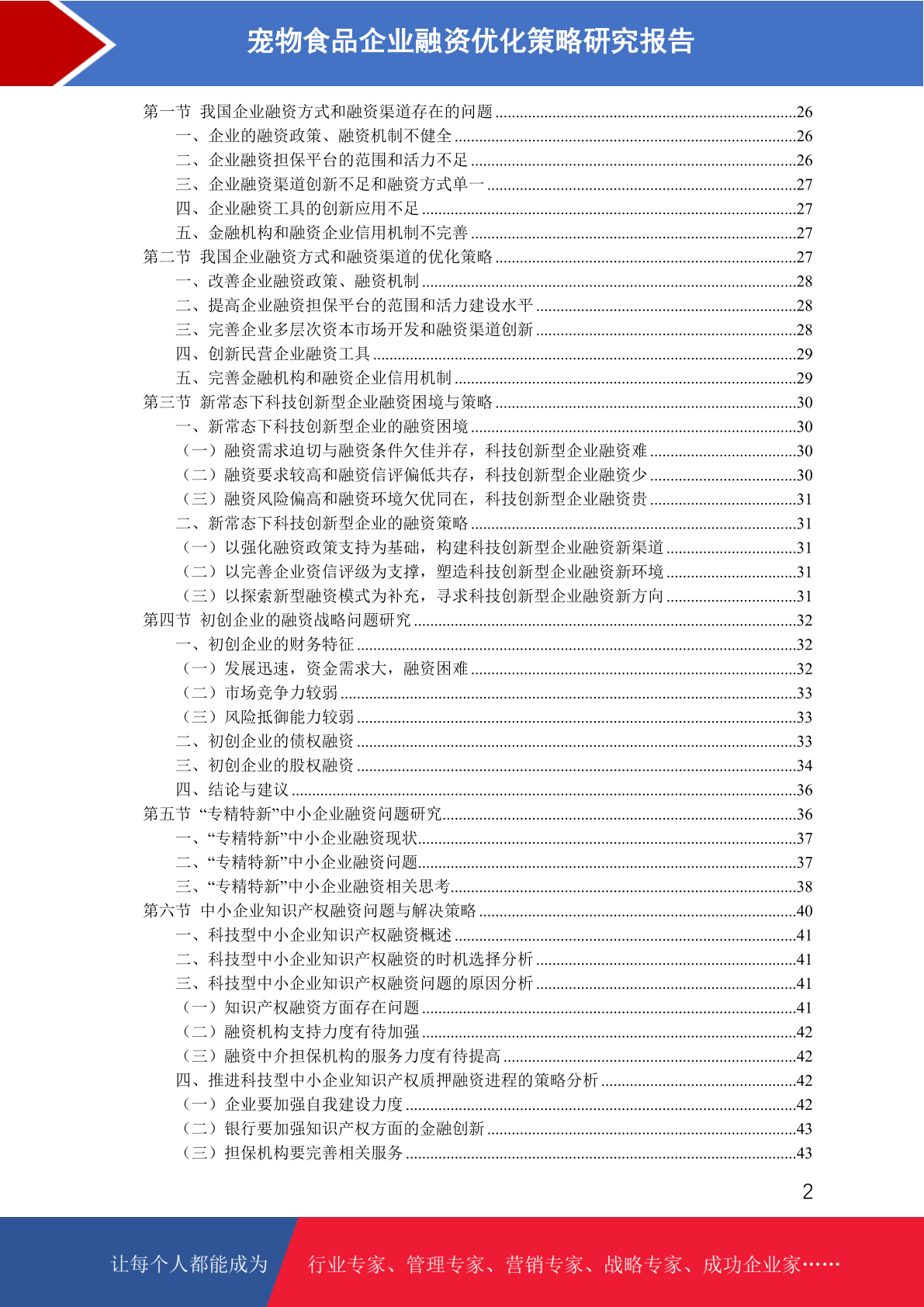 宠物食品企业融资优化策略研究报告

第一节 我国企业融资方式和融资渠道存在的问题 ........26
一、企业的融资政策、融资机制不健全 ........26
二、企业融资担保平台的范围和活力不足 ........26
三、企业融资渠道创新不足和融资方式单一 ........27
四、企业融资工具的创新应用不足 ........27
五、金融机构和融资企业信用机制不完善 ........27
第二节 我国企业融资方式和融资渠道的优化策略 ........27
一、改善企业融资政策、融资机制 ........28
二、提高企业融资担保平台的范围和活力建设水平 ........28
三、完善企业多层次资本市场开发和融资渠道创新 ........28
四、创新民营企业融资工具 ........29
五、完善金融机构和融资企业信用机制 ........29
第三节 新常态下科技创新型企业融资困境与策略 ........30
一、新常态下科技创新型企业的融资困境 ........30
（一）融资需求迫切与融资条件欠佳并存，科技创新型企业融资难 ........30
（二）融资要求较高和融资信评偏低共存，科技创新型企业融资少 ........30
（三）融资风险偏高和融资环境欠优同在，科技创新型企业融资贵 ........31
二、新常态下科技创新型企业的融资策略 ........31
（一）以强化融资政策支持为基础，构建科技创新型企业融资新渠道 ........31
（二）以完善企业资信评级为支撑，塑造科技创新型企业融资新环境 ........31
（三）以探索新型融资模式为补充，寻求科技创新型企业融资新方向 ........31
第四节 初创企业的融资战略问题研究 ........32
一、初创企业的财务特征 ........32
（一）发展迅速，资金需求大，融资困难 ........32
（二）市场竞争力较弱 ........33
（三）风险抵御能力较弱 ........33
二、初创企业的债权融资 ........33
三、初创企业的股权融资 ........34
四、结论与建议 ........36
第五节 “专精特新”中小企业融资问题研究........36
一、“专精特新”中小企业融资现状........37
二、“专精特新”中小企业融资问题........37
三、“专精特新”中小企业融资相关思考........38
第六节 中小企业知识产权融资问题与解决策略 ........40
一、科技型中小企业知识产权融资概述 ........41
二、科技型中小企业知识产权融资的时机选择分析 ........41
三、科技型中小企业知识产权融资问题的原因分析 ........41
（一）知识产权融资方面存在问题 ........41
（二）融资机构支持力度有待加强 ........42
（三）融资中介担保机构的服务力度有待提高 ........42
四、推进科技型中小企业知识产权质押融资进程的策略分析 ........42
（一）企业要加强自我建设力度 ........42
（二）银行要加强知识产权方面的金融创新 ........43
（三）担保机构要完善相关服务 ........43

2

让每个人都能成为 行业专家、管理专家、营销专家、战略专家、成功企业家……